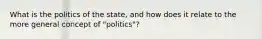 What is the politics of the state, and how does it relate to the more general concept of "politics"?